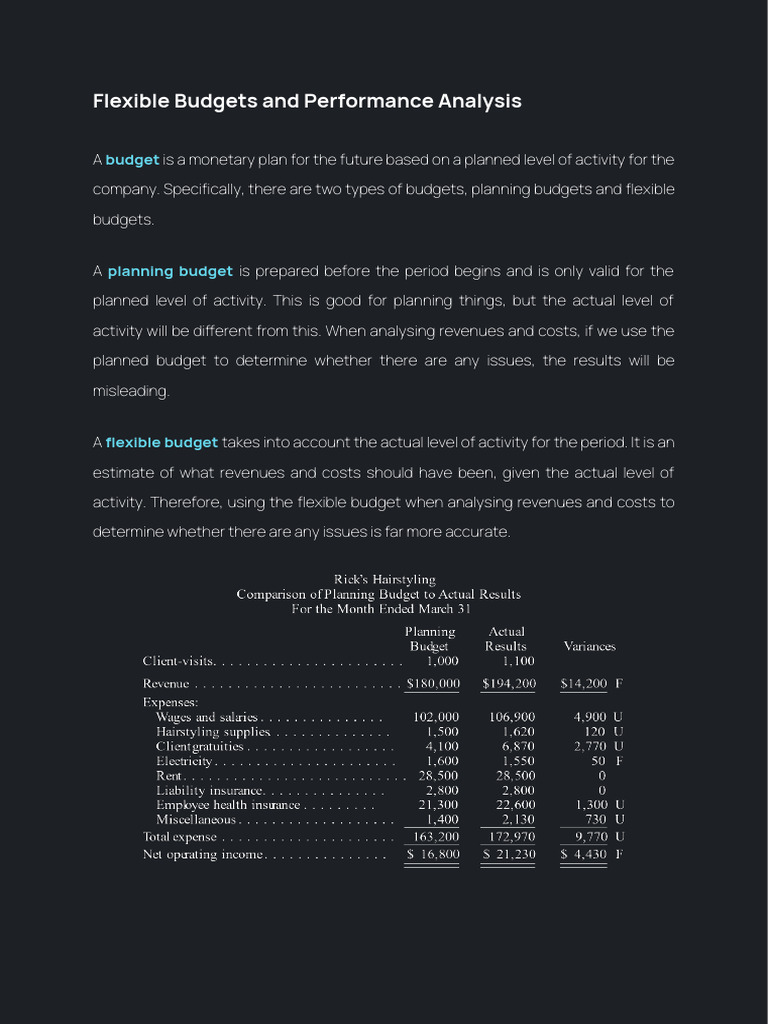 Flexible Budgets and Performance Analysis

A budget is a monetary plan for the future based on a planned level of activity for the company. Specifically, there are two types of budgets, planning budgets and flexible budgets.

A planning budget is prepared before the period begins and is only valid for the planned level of activity. This is good for planning things, but the actual level of activity will be different from this. When analysing revenues and costs, if we use the planned budget to determine whether there are any issues, the results will be misleading.

A flexible budget takes into account the actual level of activity for the period. It is an estimate of what revenues and costs should have been, given the actual level of activity. Therefore, using the flexible budget when analysing revenues and costs to determine whether there are any issues is far more accurate.

Rick's Hairstyling
Comparison of Planning Budget to Actual Results
For the Month Ended March 31

|  | Planning Budget | Actual Results | Variances |
|---|---|---|---|
| Client-visits | 1,000 | 1,100 |  |
| Revenue | $180,000 | $194,200 | $14,200 F |
| Expenses: |  |  |  |
| Wages and salaries | 102,000 | 106,900 | 4,900 U |
| Hairstyling supplies | 1,500 | 1,620 | 120 U |
| Client gratuities | 4,100 | 6,870 | 2,770 U |
| Electricity | 1,600 | 1,550 | 50 F |
| Rent | 28,500 | 28,500 | 0 |
| Liability insurance | 2,800 | 2,800 | 0 |
| Employee health insurance | 21,300 | 22,600 | 1,300 U |
| Miscellaneous | 1,400 | 2,130 | 730 U |
| Total expense | 163,200 | 172,970 | 9,770 U |
| Net operating income | $ 16,800 | $ 21,230 | $ 4,430 F |